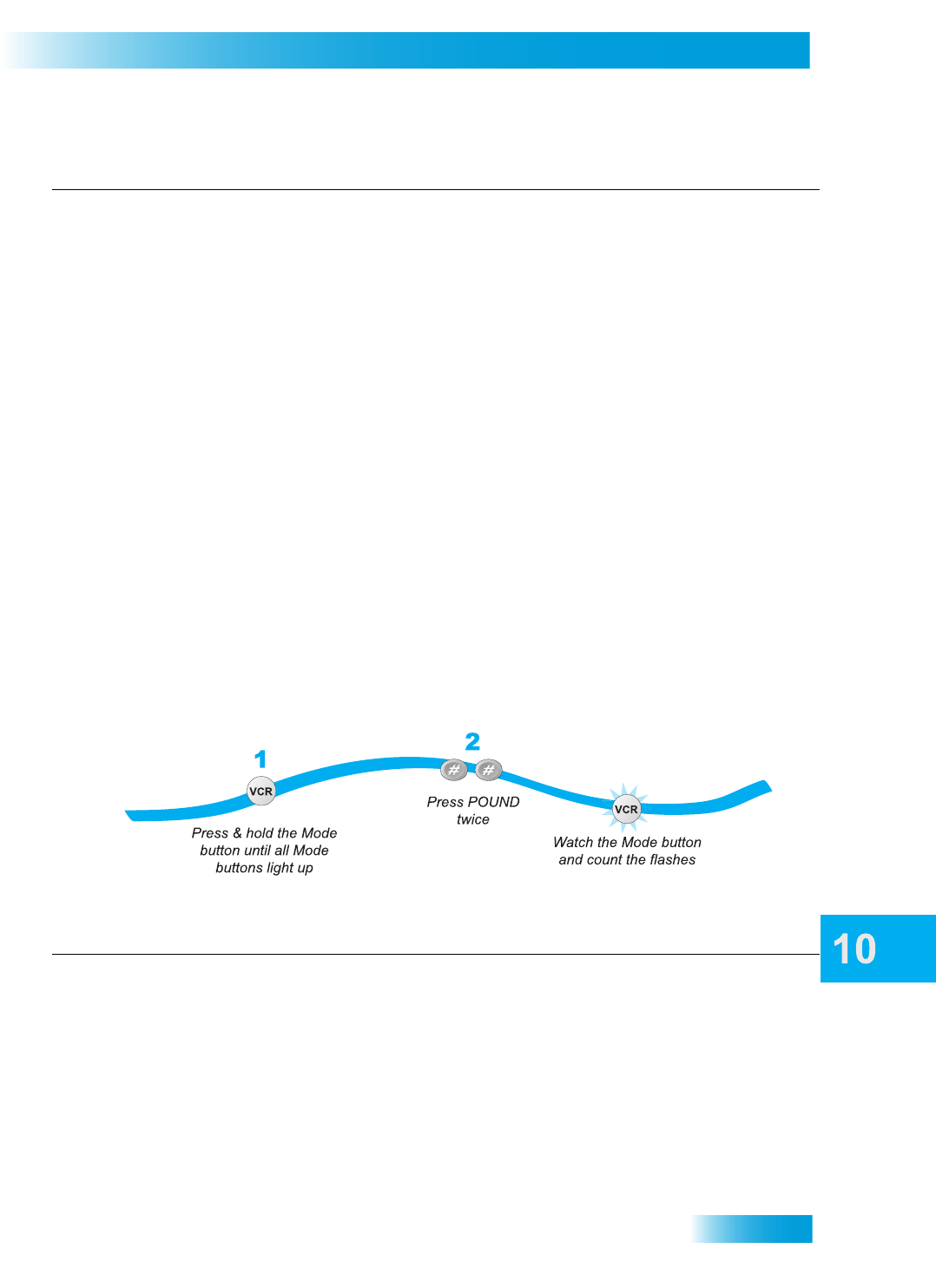 1

VCR

Press & hold the Mode button until all Mode buttons light up

2

#

#

Press POUND twice

VCR

Watch the Mode button and count the flashes

10